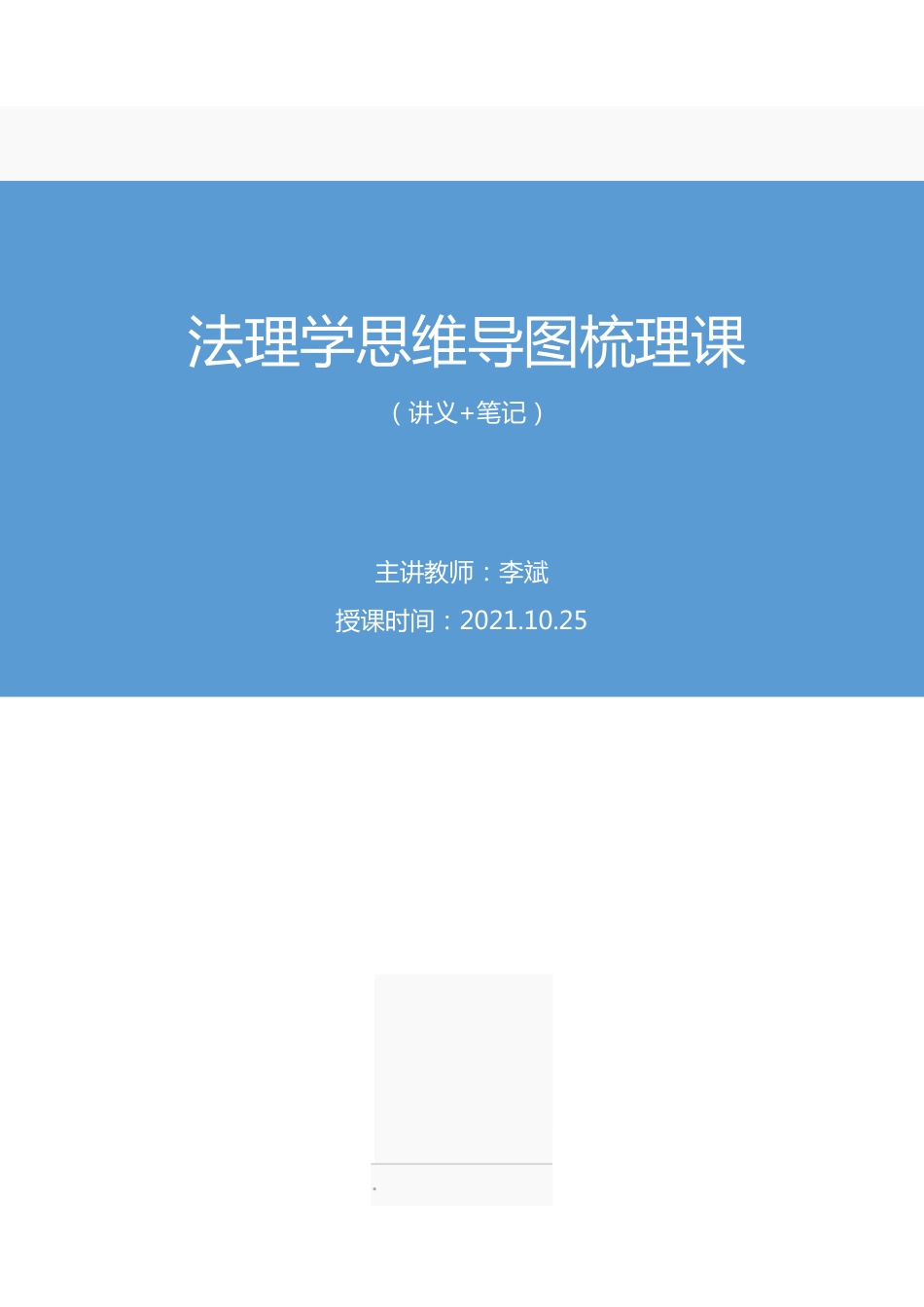 法理学思维导图梳理课

（讲义+笔记）

主讲教师：李斌

授课时间：2021.10.25